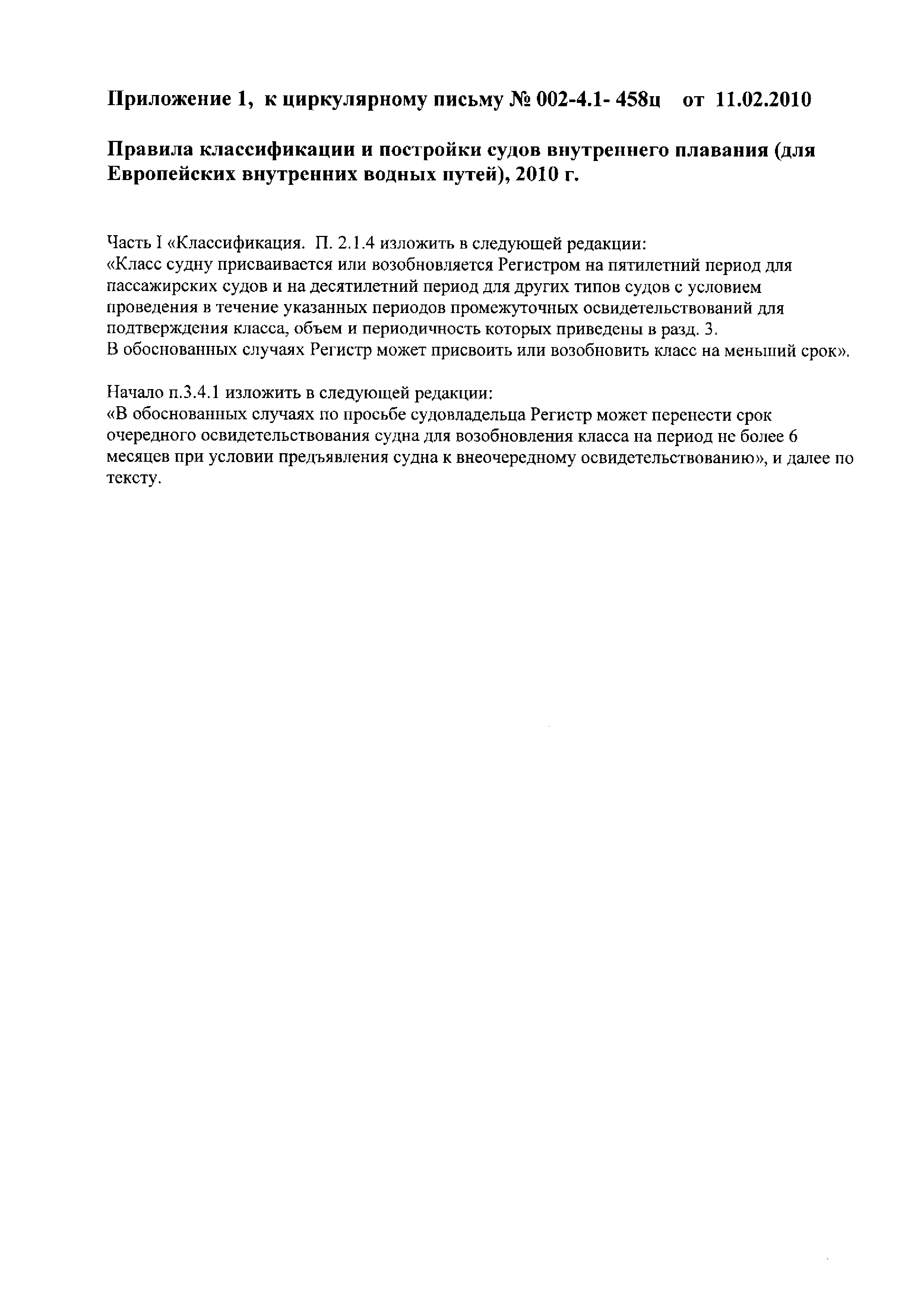 Приложение 1, к циркулярному письму № 002-4.1- 458ц от 11.02.2010

Правила классификации и постройки судов внутреннего плавания (для Европейских внутренних водных путей), 2010 г.

Часть I «Классификация. П. 2.1.4 изложить в следующей редакции:
«Класс судну присваивается или возобновляется Регистром на пятилетний период для пассажирских судов и на десятилетний период для других типов судов с условием проведения в течение указанных периодов промежуточных освидетельствований для подтверждения класса, объем и периодичность которых приведены в разд. 3.
В обоснованных случаях Регистр может присвоить или возобновить класс на меньший срок».

Начало п.3.4.1 изложить в следующей редакции:
«В обоснованных случаях по просьбе судовладельца Регистр может перенести срок очередного освидетельствования судна для возобновления класса на период не более 6 месяцев при условии предъявления судна к внеочередному освидетельствованию», и далее по тексту.